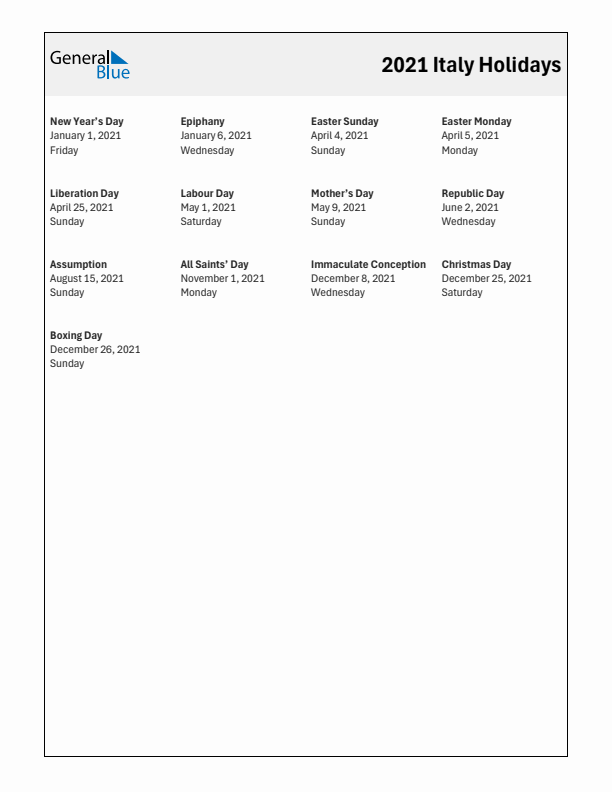 General Blue

2021 Italy Holidays

New Year's Day
January 1, 2021
Friday

Epiphany
January 6, 2021
Wednesday

Easter Sunday
April 4, 2021
Sunday

Easter Monday
April 5, 2021
Monday

Liberation Day
April 25, 2021
Sunday

Labour Day
May 1, 2021
Saturday

Mother's Day
May 9, 2021
Sunday

Republic Day
June 2, 2021
Wednesday

Assumption
August 15, 2021
Sunday

All Saints' Day
November 1, 2021
Monday

Immaculate Conception
December 8, 2021
Wednesday

Christmas Day
December 25, 2021
Saturday

Boxing Day
December 26, 2021
Sunday